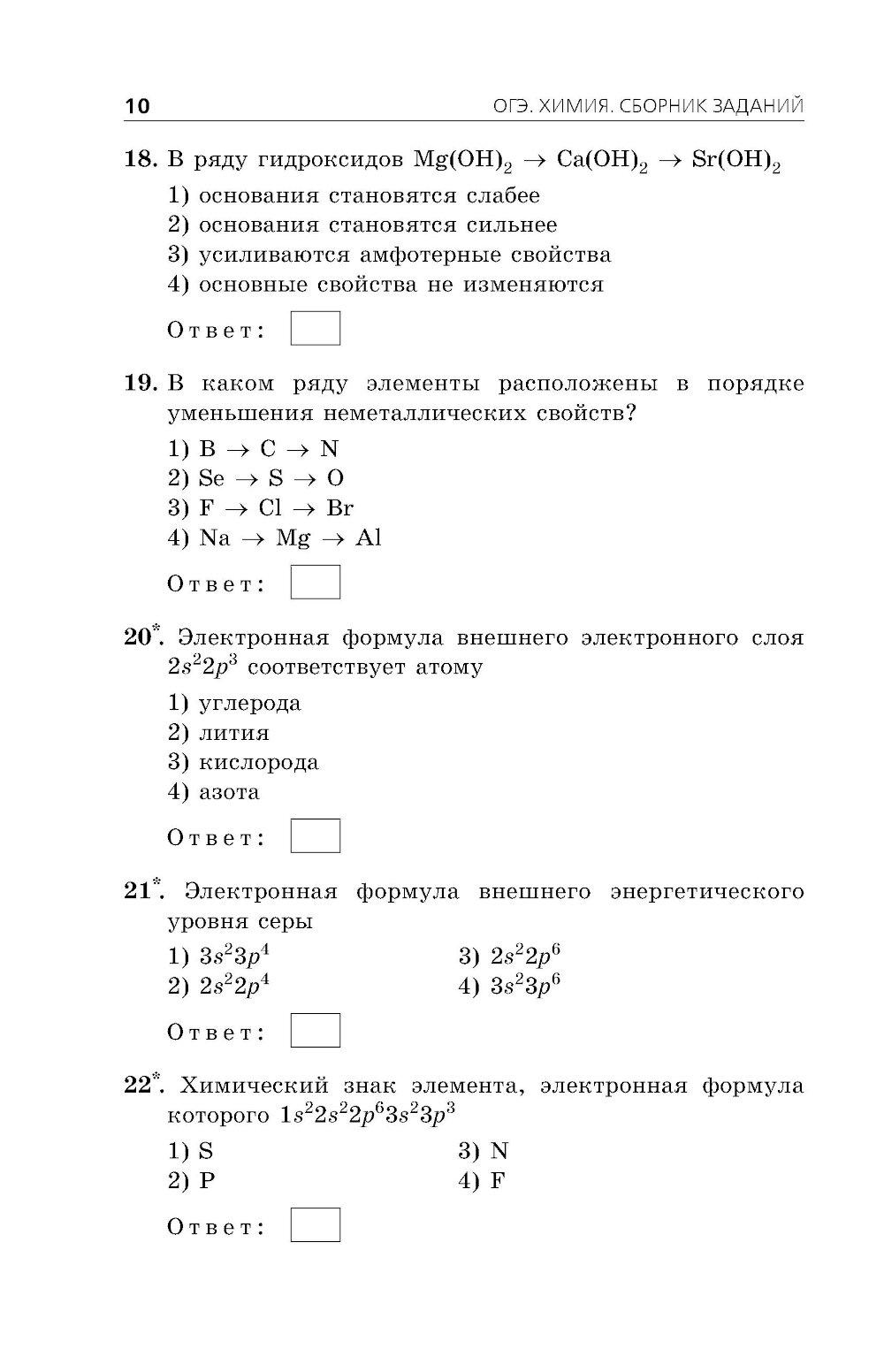 10 ОГЭ. ХИМИЯ. СБОРНИК ЗАДАНИЙ

18. В ряду гидроксидов $Mg(OH)_2 \rightarrow Ca(OH)_2 \rightarrow Sr(OH)_2$
1) основания становятся слабее
2) основания становятся сильнее
3) усиливаются амфотерные свойства
4) основные свойства не изменяются

Ответ:

19. В каком ряду элементы расположены в порядке уменьшения неметаллических свойств?
1) $B \rightarrow C \rightarrow N$
2) $Se \rightarrow S \rightarrow O$
3) $F \rightarrow Cl \rightarrow Br$
4) $Na \rightarrow Mg \rightarrow Al$

Ответ:

20*. Электронная формула внешнего электронного слоя $2s^22p^3$ соответствует атому
1) углерода
2) лития
3) кислорода
4) азота

Ответ:

21*. Электронная формула внешнего энергетического уровня серы
1) $3s^23p^4$
2) $2s^22p^4$
3) $2s^22p^6$
4) $3s^23p^6$

Ответ:

22*. Химический знак элемента, электронная формула которого $1s^22s^22p^63s^23p^3$
1) S
2) P
3) N
4) F

Ответ: